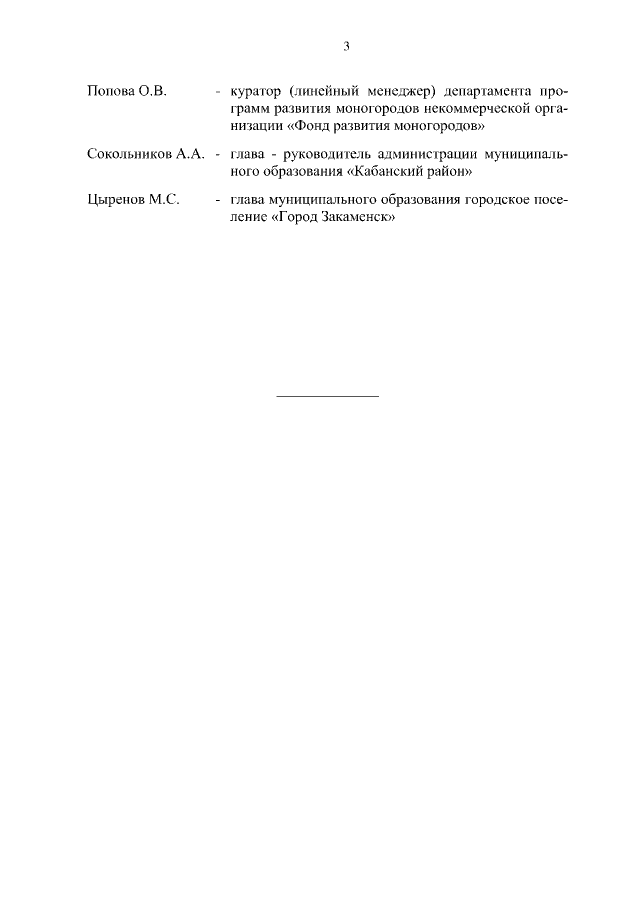 3

Попова О.В. - куратор (линейный менеджер) департамента программ развития моногородов некоммерческой организации «Фонд развития моногородов»

Сокольников А.А. - глава - руководитель администрации муниципального образования «Кабанский район»

Цыренов М.С. - глава муниципального образования городское поселение «Город Закаменск»